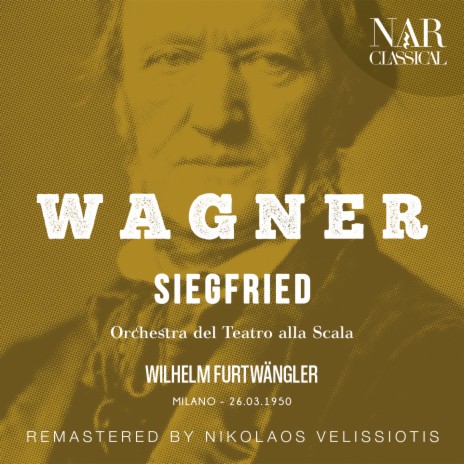 NAR CLASSICAL

WAGNER

SIEGFRIED

Orchestra del Teatro alla Scala

WILHELM FURTWÄNGLER

MILANO - 26.03.1950

REMASTERED BY NIKOLAOS VELISSIOTIS